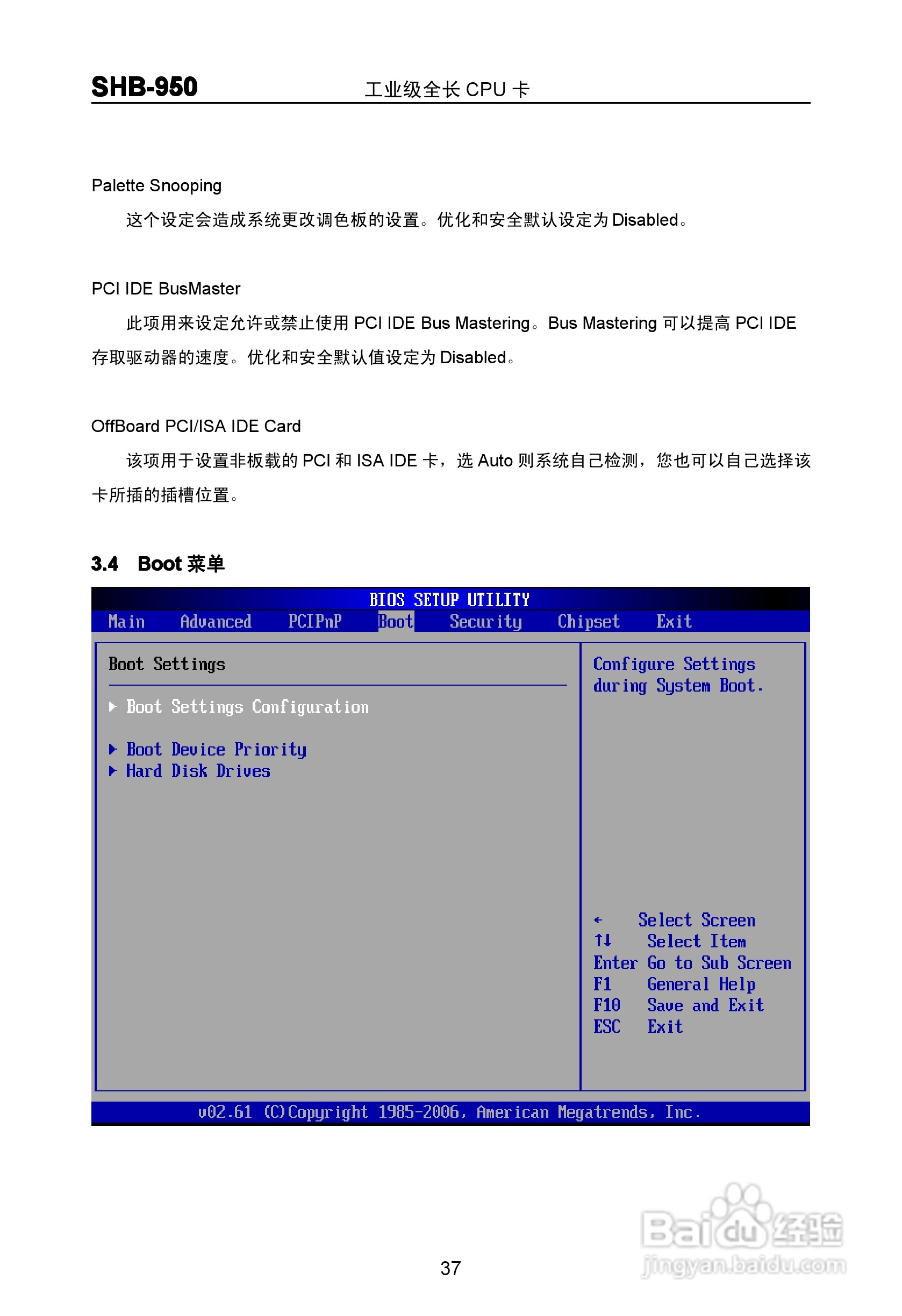 SHB-950 工业级全长 CPU 卡

Palette Snooping

这个设定会造成系统更改调色板的设置。优化和安全默认设定为 Disabled。

PCI IDE BusMaster

此项用来设定允许或禁止使用 PCI IDE Bus Mastering。Bus Mastering 可以提高 PCI IDE 存取驱动器的速度。优化和安全默认值设定为 Disabled。

OffBoard PCI/ISA IDE Card

该项用于设置非板载的 PCI 和 ISA IDE 卡，选 Auto 则系统自己检测，您也可以自己选择该卡所插的插槽位置。

3.4 Boot 菜单

BIOS SETUP UTILITY
Main Advanced PCIPnP Boot Security Chipset Exit

Boot Settings

▶ Boot Settings Configuration

▶ Boot Device Priority
▶ Hard Disk Drives

Configure Settings during System Boot.

← Select Screen
↑↓ Select Item
Enter Go to Sub Screen
F1 General Help
F10 Save and Exit
ESC Exit

v02.61 (C)Copyright 1985-2006, American Megatrends, Inc.

37

Baidu 经验
jingyan.baidu.com